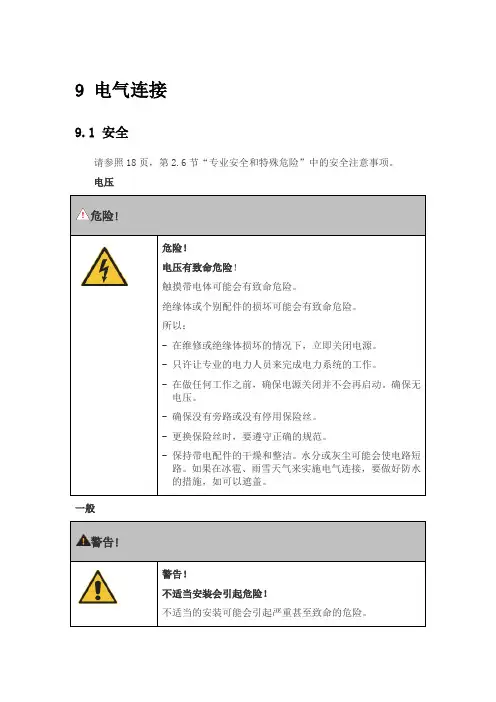 9 电气连接

9.1 安全

请参照 18 页，第 2.6 节“专业安全和特殊危险”中的安全注意事项。

电压

危险!

危险!

电压有致命危险!

触摸带电体可能会有致命危险。

绝缘体或个别配件的损坏可能会有致命危险。

所以：

– 在维修或绝缘体损坏的情况下，立即关闭电源。

– 只许让专业的电力人员来完成电力系统的工作。

– 在做任何工作之前，确保电源关闭并不会再启动，确保无电压。

– 确保没有旁路或没有停用保险丝。

– 更换保险丝时，要遵守正确的规范。

– 保持带电配件的干燥和整洁。水分或灰尘可能会使电路短路。如果在冰雹、雨雪天气来实施电气连接，要做好防水的措施，如可以遮盖。

一般

警告!

警告!

不适当安装会引起危险!

不适当的安装可能会引起严重甚至致命的危险。